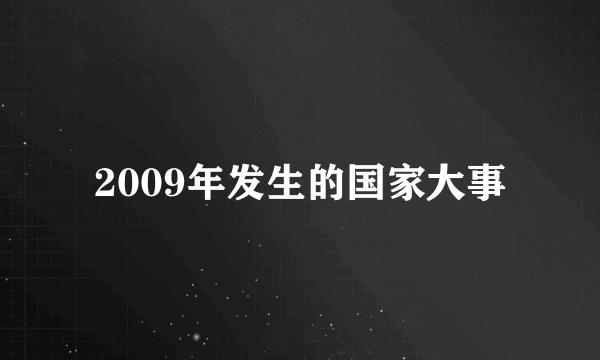 2009年发生的国家大事